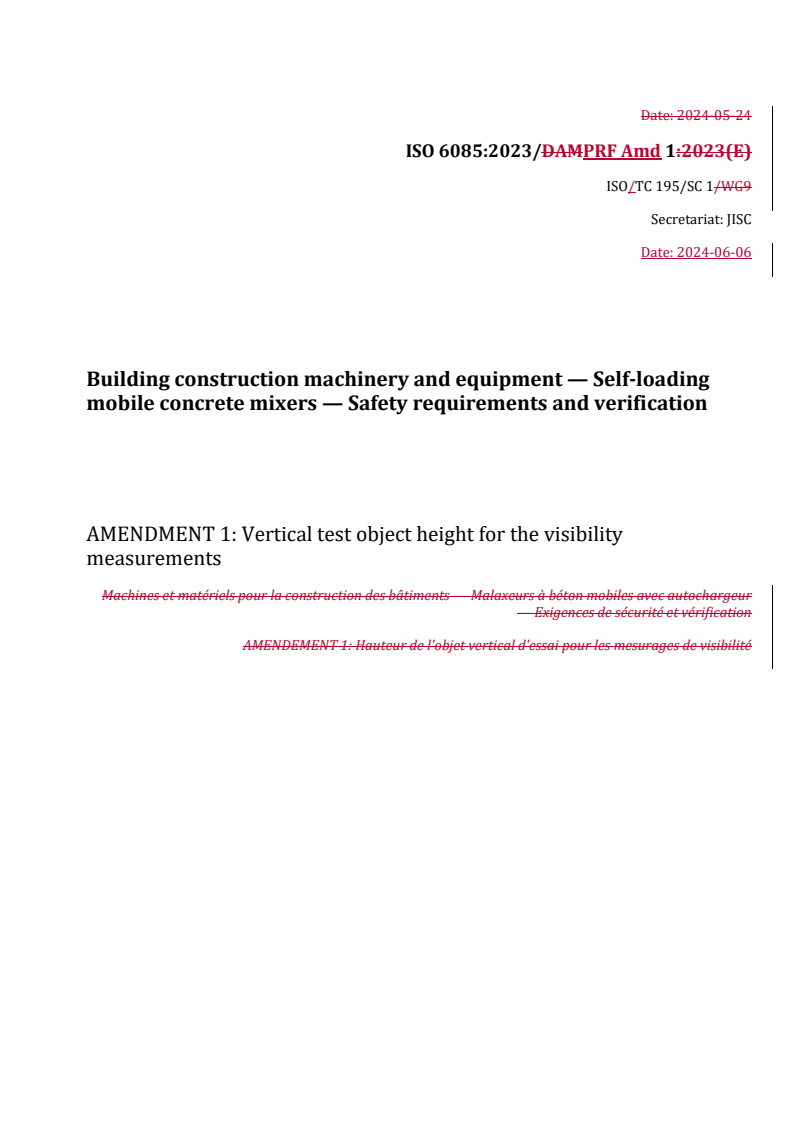 Date: 2024-05-24

ISO 6085:2023/DAMPRF Amd 1:2023(E)

ISO/TC 195/SC 1/WG9

Secretariat: JISC

Date: 2024-06-06

Building construction machinery and equipment — Self-loading mobile concrete mixers — Safety requirements and verification

AMENDMENT 1: Vertical test object height for the visibility measurements

Machines et matériels pour la construction des bâtiments — Malaxeurs à béton mobiles avec autochargeur — Exigences de sécurité et vérification

AMENDEMENT 1: Hauteur de l'objet vertical d'essai pour les mesurages de visibilité